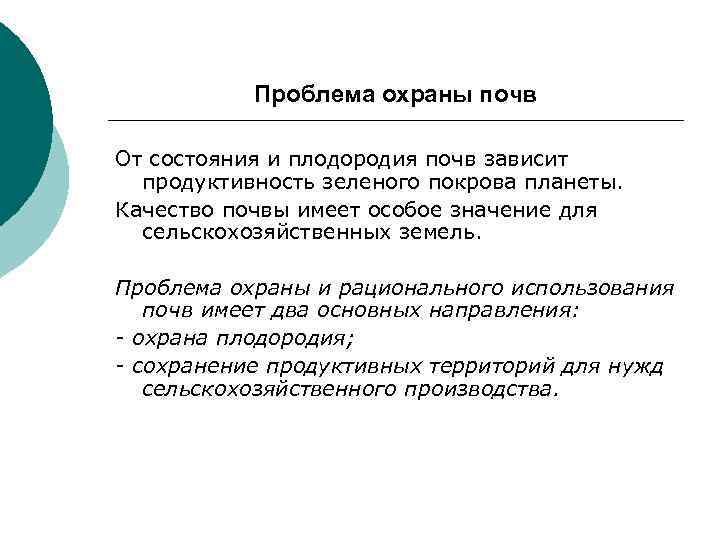 Проблема охраны почв

От состояния и плодородия почв зависит продуктивность зеленого покрова планеты.

Качество почвы имеет особое значение для сельскохозяйственных земель.

Проблема охраны и рационального использования почв имеет два основных направления:

- охрана плодородия;

- сохранение продуктивных территорий для нужд сельскохозяйственного производства.